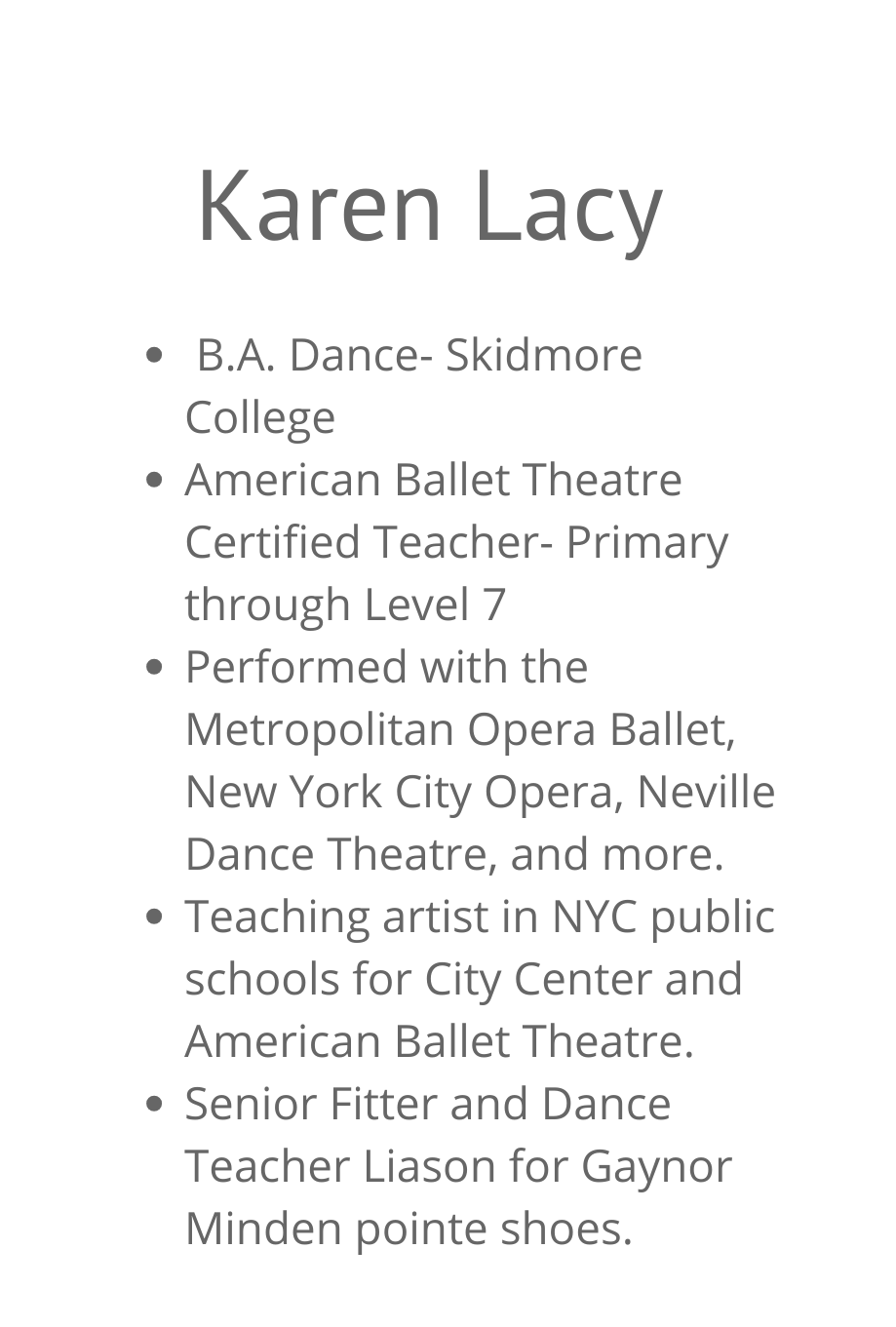 Karen Lacy

- B.A. Dance- Skidmore College
- American Ballet Theatre Certified Teacher- Primary through Level 7
- Performed with the Metropolitan Opera Ballet, New York City Opera, Neville Dance Theatre, and more.
- Teaching artist in NYC public schools for City Center and American Ballet Theatre.
- Senior Fitter and Dance Teacher Liason for Gaynor Minden pointe shoes.